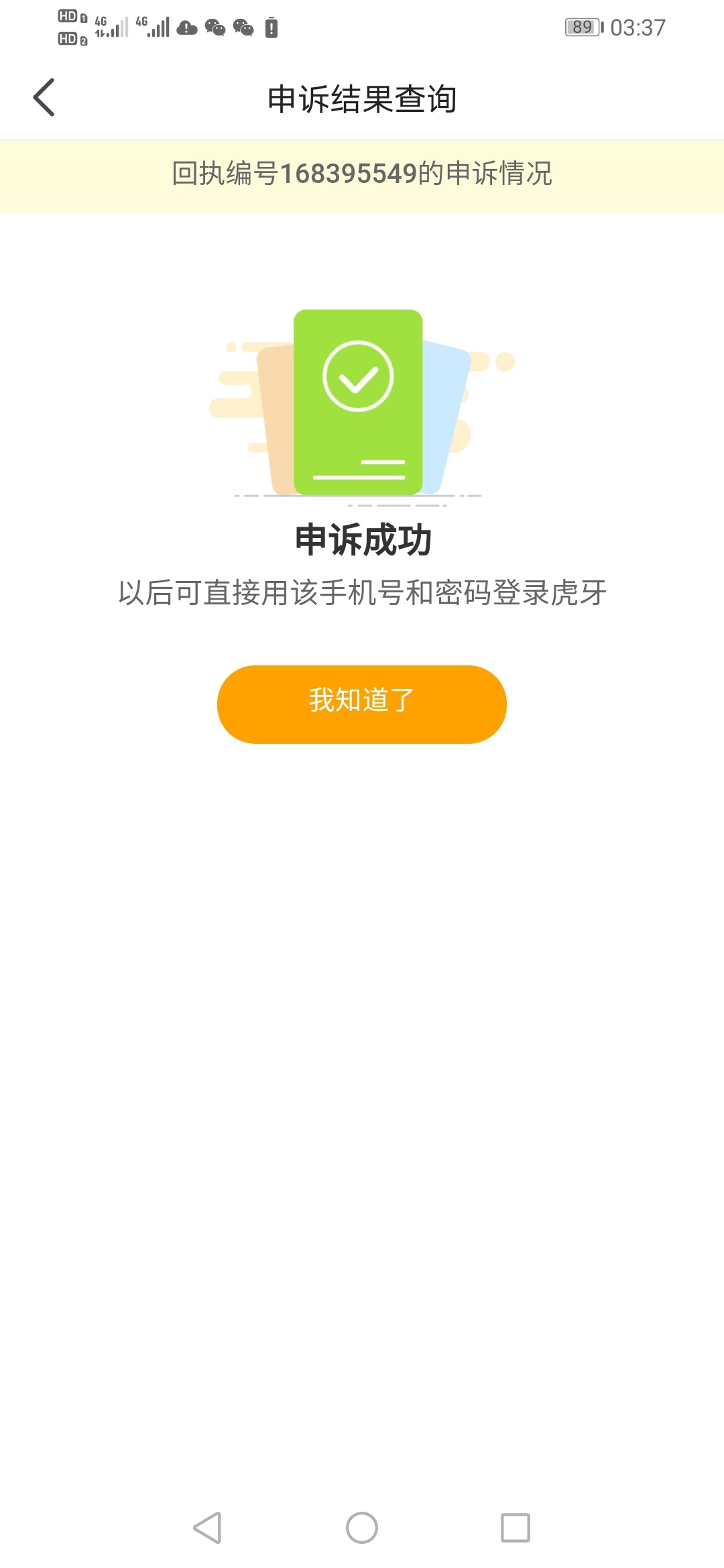 HD 1 HD 2 4G 4G 89 03:37

申诉结果查询

回执编号168395549的申诉情况

申诉成功

以后可直接用该手机号和密码登录虎牙

我知道了